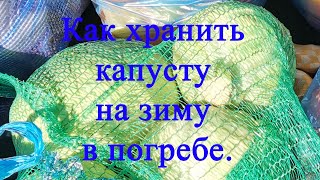 Как хранить капусту на зиму в погребе.